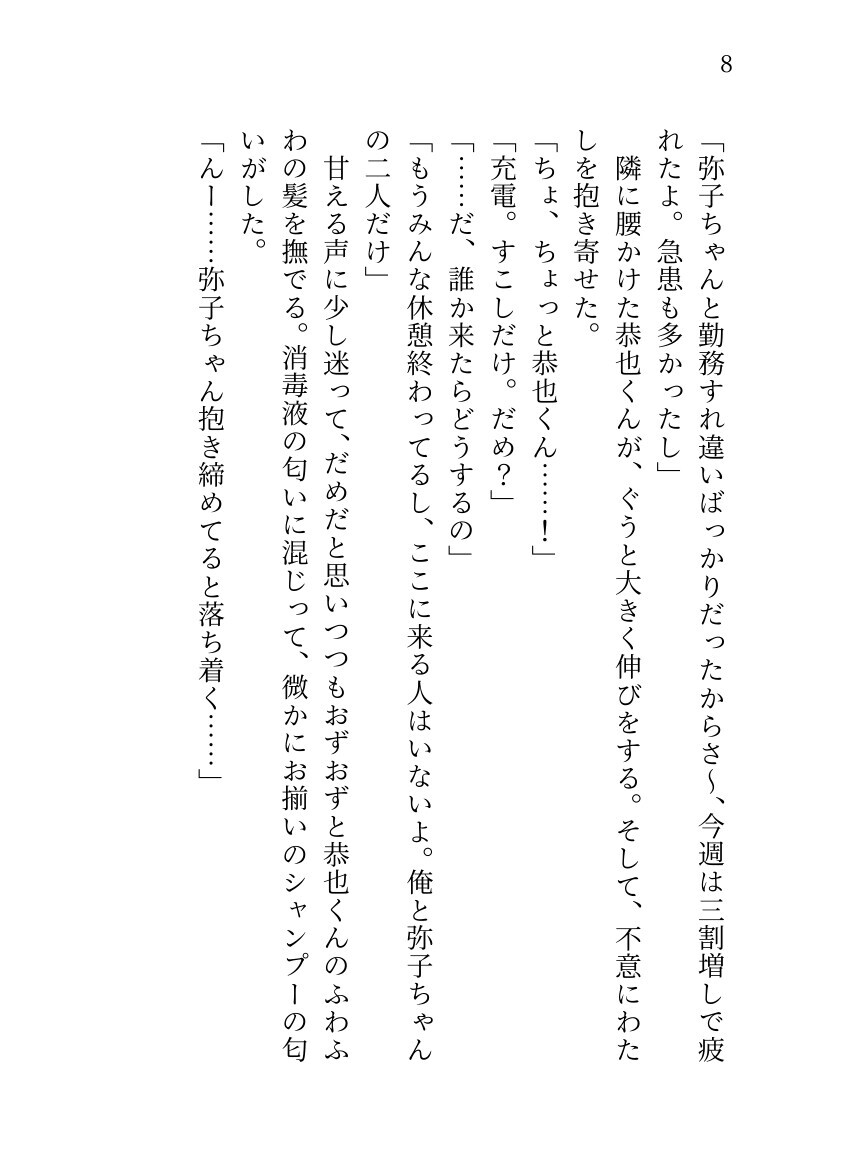 8

「弥子ちゃんと勤務すれ違いばっかりだったからさ〜、今週は三割増しで疲れたよ。急患も多かったし」

隣に腰かけた恭也くんが、ぐうと大きく伸びをする。そして、不意にわたしを抱き寄せた。

「ちょ、ちょっと恭也くん……！」

「充電。すこしだけ。だめ？」

「……だ、誰か来たらどうするの」

「もうみんな休憩終わってるし、ここに来る人はいないよ。俺と弥子ちゃんの二人だけ」

甘える声に少し迷って、だめだと思いつつもおずおずと恭也くんのふわふわの髪を撫でる。消毒液の匂いに混じって、微かにお揃いのシャンプーの匂いがした。

「んー……弥子ちゃん抱き締めてると落ち着く……」